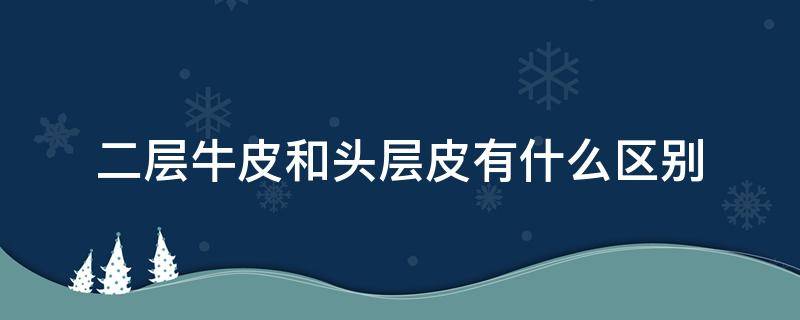 二层牛皮和头层皮有什么区别